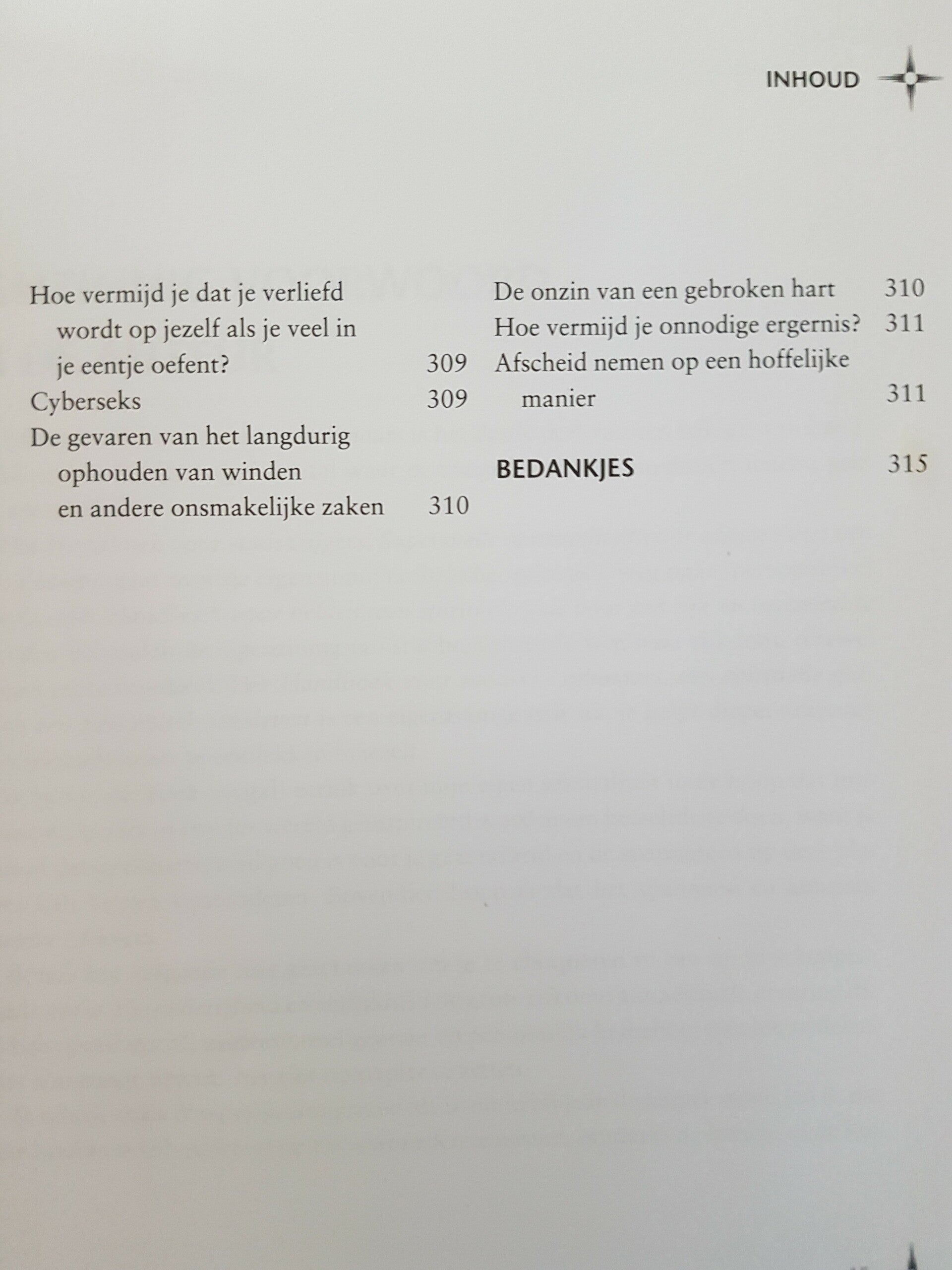 INHOUD

Hoe vermijd je dat je verliefd wordt op jezelf als je veel in je eentje oefent? 309
Cyberseks 309
De gevaren van het langdurig ophouden van winden en andere onsmakelijke zaken 310

De onzin van een gebroken hart 310
Hoe vermijd je onnodige ergernis? 311
Afscheid nemen op een hoffelijke manier 311

BEDANKJES 315